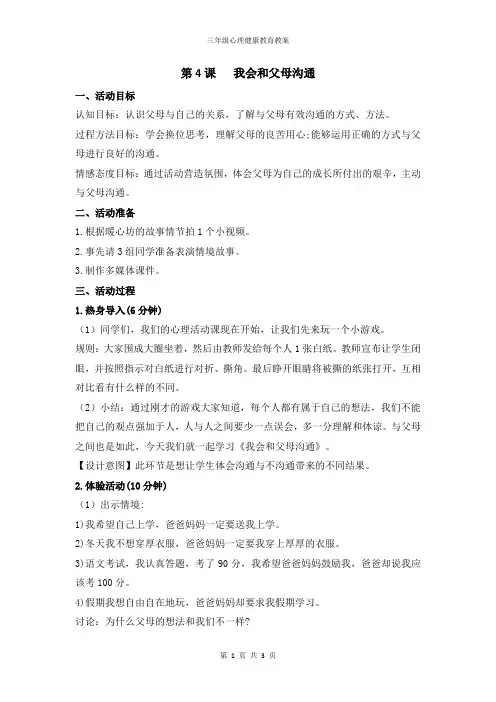 三年级心理健康教育教案

第 4 课　我会和父母沟通

一、活动目标

认知目标：认识父母与自己的关系，了解与父母有效沟通的方式、方法。

过程方法目标：学会换位思考，理解父母的良苦用心;能够运用正确的方式与父母进行良好的沟通。

情感态度目标：通过活动营造氛围，体会父母为自己的成长所付出的艰辛，主动与父母沟通。

二、活动准备

1.根据暖心坊的故事情节拍 1 个小视频。

2.事先请 3 组同学准备表演情境故事。

3.制作多媒体课件。

三、活动过程

1.热身导入(6 分钟)

（1）同学们，我们的心理活动课现在开始，让我们先来玩一个小游戏。

规则：大家围成大圈坐着，然后由教师发给每个人 1 张白纸。教师宣布让学生闭眼，并按照指示对白纸进行对折、撕角。最后睁开眼睛将被撕的纸张打开，互相对比看有什么样的不同。

（2）小结：通过刚才的游戏大家知道，每个人都有属于自己的想法，我们不能把自己的观点强加于人，人与人之间要少一点误会，多一分理解和体谅。与父母之间也是如此，今天我们就一起学习《我会和父母沟通》。

【设计意图】此环节是想让学生体会沟通与不沟通带来的不同结果。

2.体验活动(10 分钟)

（1）出示情境：

1)我希望自己上学，爸爸妈妈一定要送我上学。

2)冬天我不想穿厚衣服，爸爸妈妈一定要我穿上厚厚的衣服。

3)语文考试，我认真答题，考了 90 分，我希望爸爸妈妈鼓励我，爸爸却说我应该考 100 分。

4)假期我想自由自在地玩，爸爸妈妈却要求我假期学习。

讨论：为什么父母的想法和我们不一样?

第 1 页 共 3 页